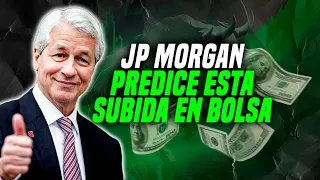 JP MORGAN
PREDICE ESTA
SUBIDA EN BOLSA